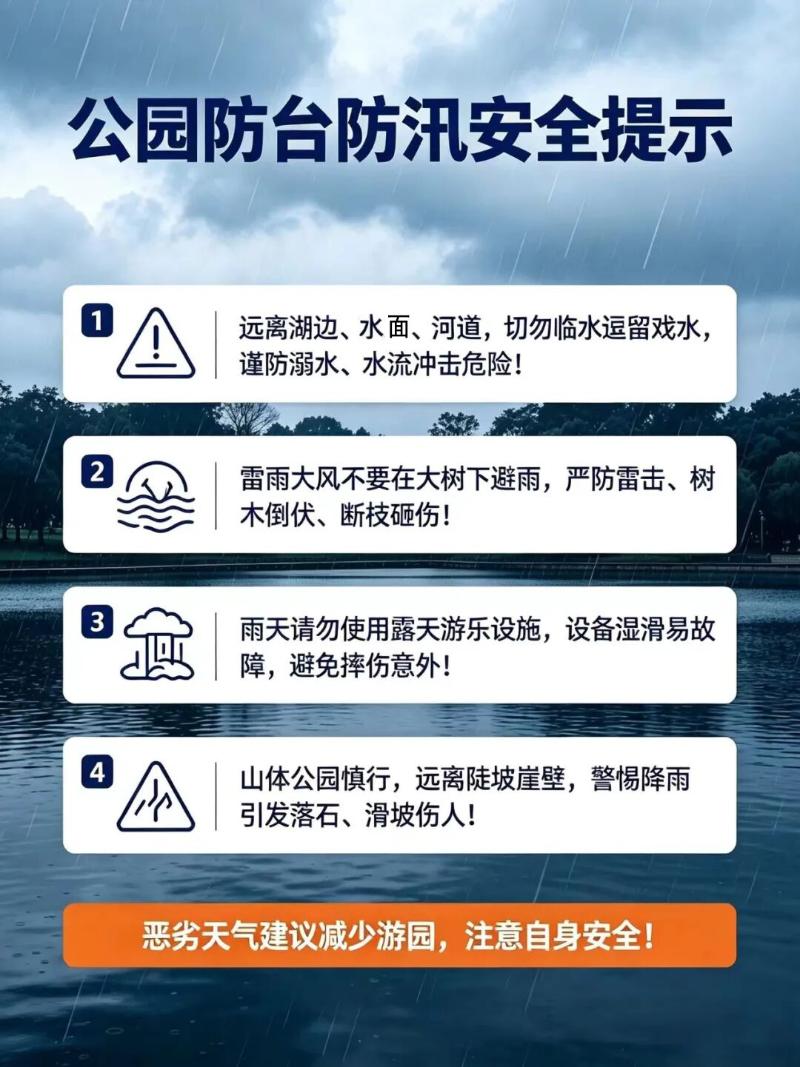 公园防台防汛安全提示

1

远离湖边、水面、河道，切勿临水逗留戏水，谨防溺水、水流冲击危险！

2

雷雨大风不要在大树下避雨，严防雷击、树木倒伏、断枝砸伤！

3

雨天请勿使用露天游乐设施，设备湿滑易故障，避免摔伤意外！

4

山体公园慎行，远离陡坡崖壁，警惕降雨引发落石、滑坡伤人！

恶劣天气建议减少游园，注意自身安全！